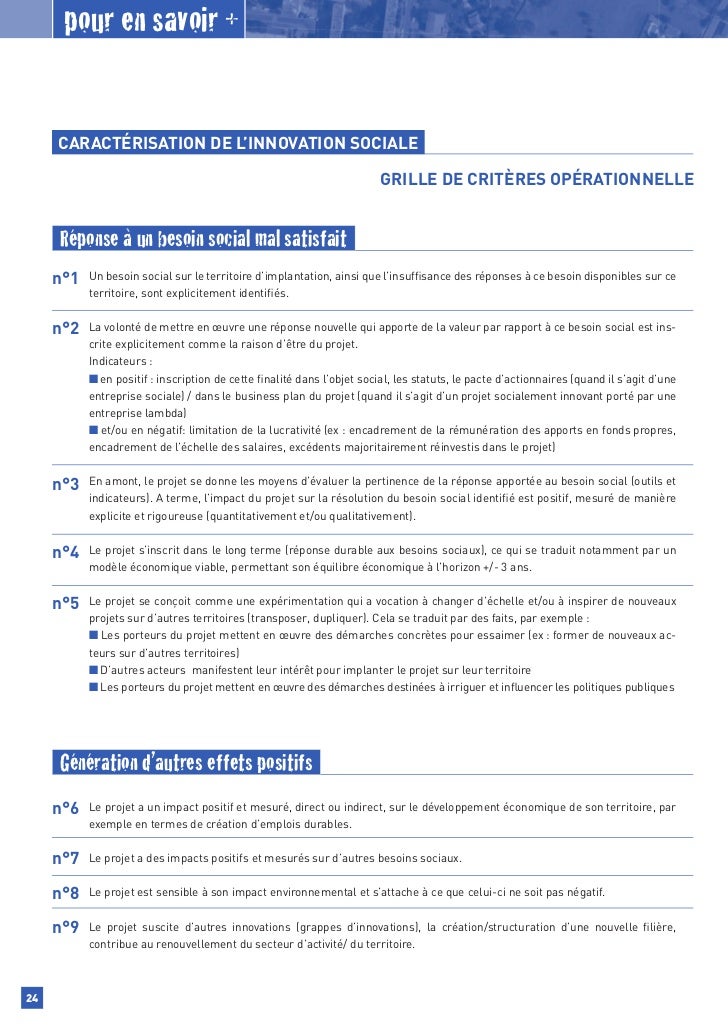 pour en savoir +

CARACTÉRISATION DE L'INNOVATION SOCIALE

GRILLE DE CRITÈRES OPÉRATIONNELLE

Réponse à un besoin social mal satisfait

n°1 Un besoin social sur le territoire d'implantation, ainsi que l'insuffisance des réponses à ce besoin disponibles sur ce territoire, sont explicitement identifiés.

n°2 La volonté de mettre en œuvre une réponse nouvelle qui apporte de la valeur par rapport à ce besoin social est inscrite explicitement comme la raison d'être du projet.
Indicateurs :
■ en positif : inscription de cette finalité dans l'objet social, les statuts, le pacte d'actionnaires (quand il s'agit d'une entreprise sociale) / dans le business plan du projet (quand il s'agit d'un projet socialement innovant porté par une entreprise lambda)
■ et/ou en négatif: limitation de la lucrativité (ex : encadrement de la rémunération des apports en fonds propres, encadrement de l'échelle des salaires, excédents majoritairement réinvestis dans le projet)

n°3 En amont, le projet se donne les moyens d'évaluer la pertinence de la réponse apportée au besoin social (outils et indicateurs). A terme, l'impact du projet sur la résolution du besoin social identifié est positif, mesuré de manière explicite et rigoureuse (quantitativement et/ou qualitativement).

n°4 Le projet s'inscrit dans le long terme (réponse durable aux besoins sociaux), ce qui se traduit notamment par un modèle économique viable, permettant son équilibre économique à l'horizon +/- 3 ans.

n°5 Le projet se conçoit comme une expérimentation qui a vocation à changer d'échelle et/ou à inspirer de nouveaux projets sur d'autres territoires (transposer, dupliquer). Cela se traduit par des faits, par exemple :
■ Les porteurs du projet mettent en œuvre des démarches concrètes pour essaimer (ex : former de nouveaux acteurs sur d'autres territoires)
■ D'autres acteurs manifestent leur intérêt pour implanter le projet sur leur territoire
■ Les porteurs du projet mettent en œuvre des démarches destinées à irriguer et influencer les politiques publiques

Génération d'autres effets positifs

n°6 Le projet a un impact positif et mesuré, direct ou indirect, sur le développement économique de son territoire, par exemple en termes de création d'emplois durables.

n°7 Le projet a des impacts positifs et mesurés sur d'autres besoins sociaux.

n°8 Le projet est sensible à son impact environnemental et s'attache à ce que celui-ci ne soit pas négatif.

n°9 Le projet suscite d'autres innovations (grappes d'innovations), la création/structuration d'une nouvelle filière, contribue au renouvellement du secteur d'activité/ du territoire.

24